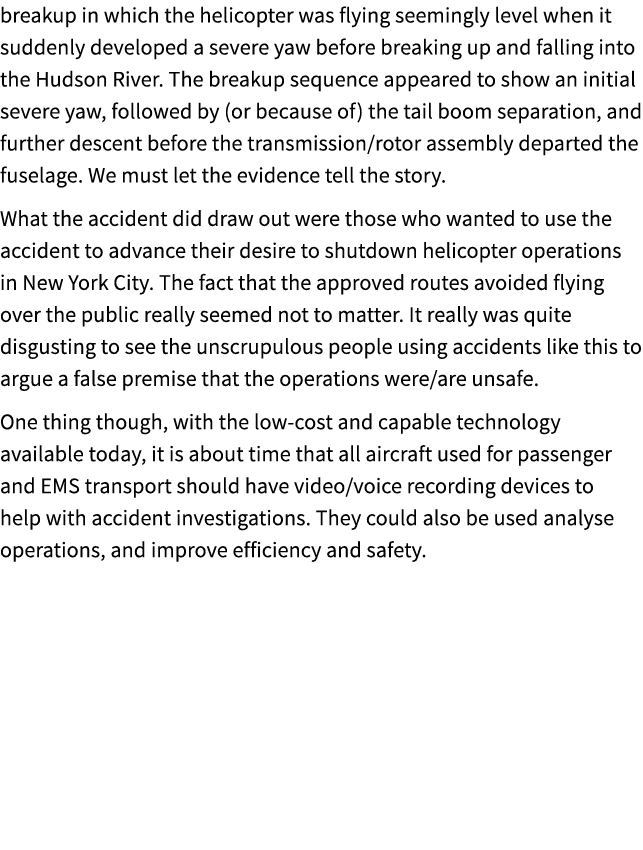 breakup in which the helicopter was flying seemingly level when it suddenly developed a severe yaw before breaking up and falling into the Hudson River. The breakup sequence appeared to show an initial severe yaw, followed by (or because of) the tail boom separation, and further descent before the transmission/rotor assembly departed the fuselage. We must let the evidence tell the story.

What the accident did draw out were those who wanted to use the accident to advance their desire to shutdown helicopter operations in New York City. The fact that the approved routes avoided flying over the public really seemed not to matter. It really was quite disgusting to see the unscrupulous people using accidents like this to argue a false premise that the operations were/are unsafe.

One thing though, with the low-cost and capable technology available today, it is about time that all aircraft used for passenger and EMS transport should have video/voice recording devices to help with accident investigations. They could also be used analyse operations, and improve efficiency and safety.